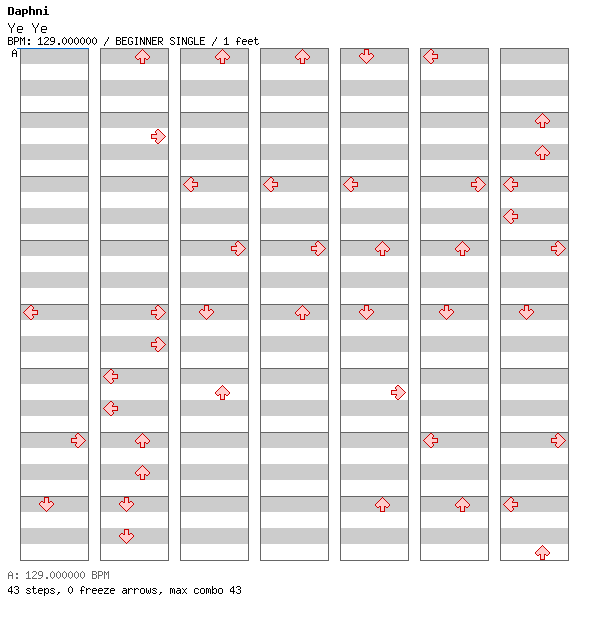 Daphni
Ye Ye
BPM: 129.000000 / BEGINNER SINGLE / 1 feet
A

A: 129.000000 BPM
43 steps, 0 freeze arrows, max combo 43